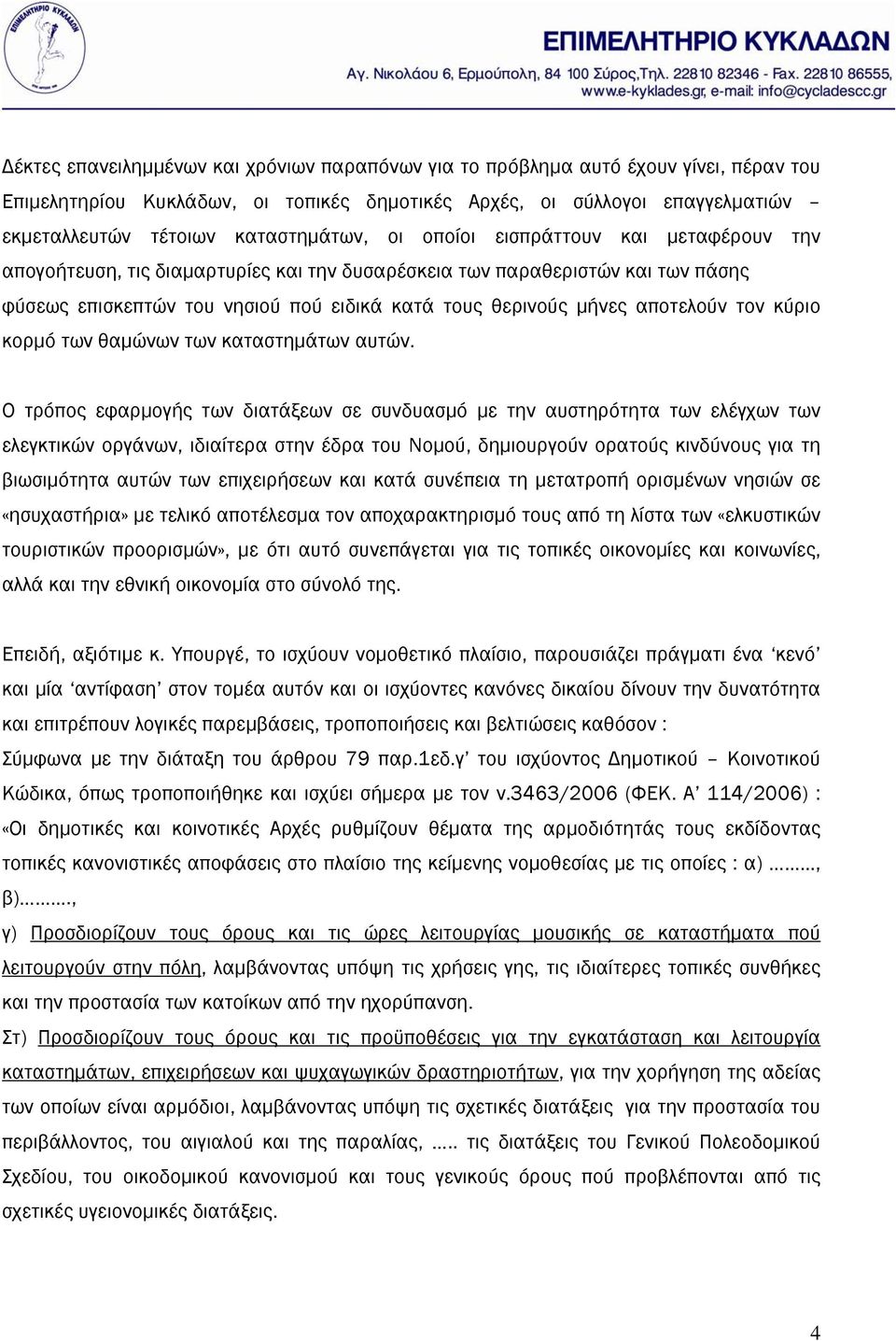 ΕΠΙΜΕΛΗΤΗΡΙΟ ΚΥΚΛΑΔΩΝ

ΕΠΙΜΕΛΗΤΗΡΙΟ ΚΥΚΛΑΔΩΝ
Αγ. Νικολάου 6, Ερμούπολη, 84 100 Σύρος,Τηλ. 22810 82346 - Fax. 22810 86555, www.e-kyklades.gr, e-mail: info@cycladescc.gr

Δέκτες επανειλημμένων και χρόνιων παραπόνων για το πρόβλημα αυτό έχουν γίνει, πέραν του Επιμελητηρίου Κυκλάδων, οι τοπικές δημοτικές Αρχές, οι σύλλογοι επαγγελματιών – εκμεταλλευτών τέτοιων καταστημάτων, οι οποίοι εισπράττουν και μεταφέρουν την απογοήτευση, τις διαμαρτυρίες και την δυσαρέσκεια των παραθεριστών και των πάσης φύσεως επισκεπτών του νησιού πού ειδικά κατά τους θερινούς μήνες αποτελούν τον κύριο κορμό των θαμώνων των καταστημάτων αυτών.

Ο τρόπος εφαρμογής των διατάξεων σε συνδυασμό με την αυστηρότητα των ελέγχων των ελεγκτικών οργάνων, ιδιαίτερα στην έδρα του Νομού, δημιουργούν ορατούς κινδύνους για τη βιωσιμότητα αυτών των επιχειρήσεων και κατά συνέπεια τη μετατροπή ορισμένων νησιών σε «ησυχαστήρια» με τελικό αποτέλεσμα τον αποχαρακτηρισμό τους από τη λίστα των «ελκυστικών τουριστικών προορισμών», με ότι αυτό συνεπάγεται για τις τοπικές οικονομίες και κοινωνίες, αλλά και την εθνική οικονομία στο σύνολό της.

Επειδή, αξιότιμε κ. Υπουργέ, το ισχύουν νομοθετικό πλαίσιο, παρουσιάζει πράγματι ένα ‘κενό’ και μία ‘αντίφαση’ στον τομέα αυτόν και οι ισχύοντες κανόνες δικαίου δίνουν την δυνατότητα και επιτρέπουν λογικές παρεμβάσεις, τροποποιήσεις και βελτιώσεις καθόσον :
Σύμφωνα με την διάταξη του άρθρου 79 παρ.1εδ.γ’ του ισχύοντος Δημοτικού – Κοινοτικού Κώδικα, όπως τροποποιήθηκε και ισχύει σήμερα με τον ν.3463/2006 (ΦΕΚ. Α’ 114/2006) : «Οι δημοτικές και κοινοτικές Αρχές ρυθμίζουν θέματα της αρμοδιότητάς τους εκδίδοντας τοπικές κανονιστικές αποφάσεις στο πλαίσιο της κείμενης νομοθεσίας με τις οποίες : α) ………, β)………,
γ) Προσδιορίζουν τους όρους και τις ώρες λειτουργίας μουσικής σε καταστήματα πού λειτουργούν στην πόλη, λαμβάνοντας υπόψη τις χρήσεις γης, τις ιδιαίτερες τοπικές συνθήκες και την προστασία των κατοίκων από την ηχορύπανση.
Στ) Προσδιορίζουν τους όρους και τις προϋποθέσεις για την εγκατάσταση και λειτουργία καταστημάτων, επιχειρήσεων και ψυχαγωγικών δραστηριοτήτων, για την χορήγηση της αδείας των οποίων είναι αρμόδιοι, λαμβάνοντας υπόψη τις σχετικές διατάξεις για την προστασία του περιβάλλοντος, του αιγιαλού και της παραλίας, ….. τις διατάξεις του Γενικού Πολεοδομικού Σχεδίου, του οικοδομικού κανονισμού και τους γενικούς όρους πού προβλέπονται από τις σχετικές υγειονομικές διατάξεις.

4